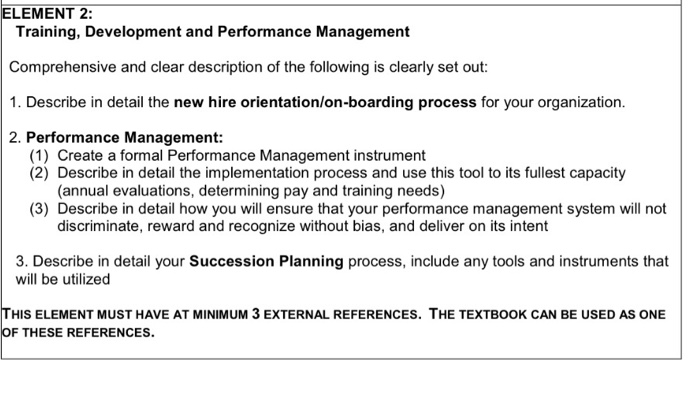 ELEMENT 2:
Training, Development and Performance Management

Comprehensive and clear description of the following is clearly set out:

1. Describe in detail the new hire orientation/on-boarding process for your organization.

2. Performance Management:
(1) Create a formal Performance Management instrument
(2) Describe in detail the implementation process and use this tool to its fullest capacity (annual evaluations, determining pay and training needs)
(3) Describe in detail how you will ensure that your performance management system will not discriminate, reward and recognize without bias, and deliver on its intent

3. Describe in detail your Succession Planning process, include any tools and instruments that will be utilized

THIS ELEMENT MUST HAVE AT MINIMUM 3 EXTERNAL REFERENCES. THE TEXTBOOK CAN BE USED AS ONE OF THESE REFERENCES.